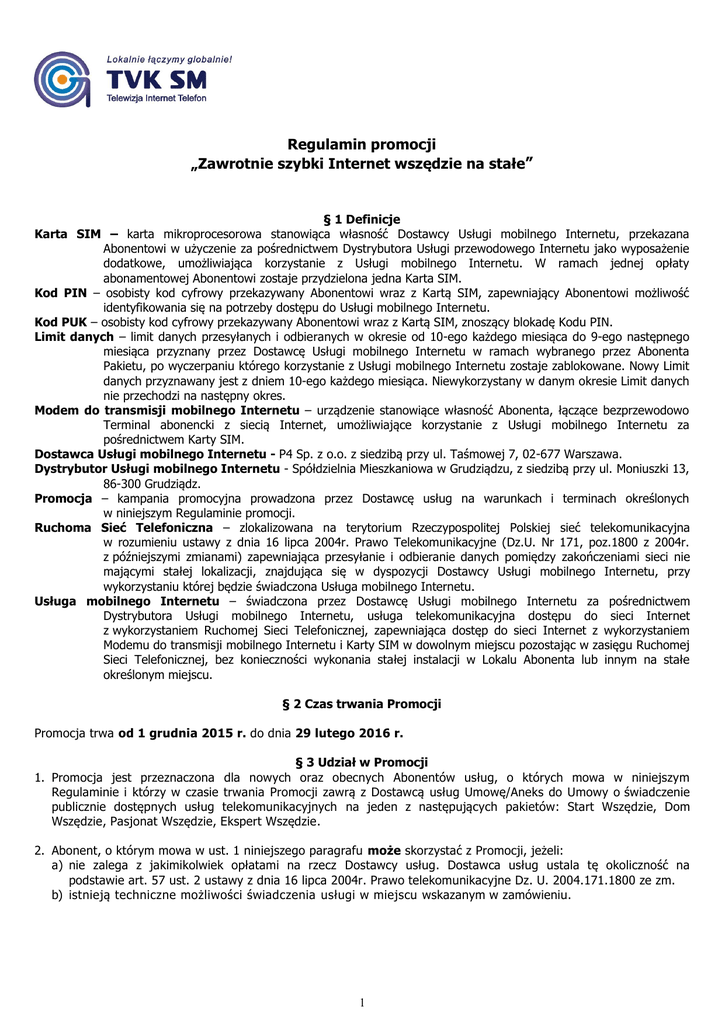 Lokalnie łączymy globalnie!
TVK SM
Telewizja Internet Telefon

Regulamin promocji
„Zawrotnie szybki Internet wszędzie na stałe"

§ 1 Definicje

Karta SIM – karta mikroprocesorowa stanowiąca własność Dostawcy Usługi mobilnego Internetu, przekazana Abonentowi w użyczenie za pośrednictwem Dystrybutora Usługi przewodowego Internetu jako wyposażenie dodatkowe, umożliwiająca korzystanie z Usługi mobilnego Internetu. W ramach jednej opłaty abonamentowej Abonentowi zostaje przydzielona jedna Karta SIM.

Kod PIN – osobisty kod cyfrowy przekazywany Abonentowi wraz z Kartą SIM, zapewniający Abonentowi możliwość identyfikowania się na potrzeby dostępu do Usługi mobilnego Internetu.

Kod PUK – osobisty kod cyfrowy przekazywany Abonentowi wraz z Kartą SIM, znoszący blokadę Kodu PIN.

Limit danych – limit danych przesyłanych i odbieranych w okresie od 10-ego każdego miesiąca do 9-ego następnego miesiąca przyznany przez Dostawcę Usługi mobilnego Internetu w ramach wybranego przez Abonenta Pakietu, po wyczerpaniu którego korzystanie z Usługi mobilnego Internetu zostaje zablokowane. Nowy Limit danych przyznawany jest z dniem 10-ego każdego miesiąca. Niewykorzystany w danym okresie Limit danych nie przechodzi na następny okres.

Modem do transmisji mobilnego Internetu – urządzenie stanowiące własność Abonenta, łączące bezprzewodowo Terminal abonencki z siecią Internet, umożliwiające korzystanie z Usługi mobilnego Internetu za pośrednictwem Karty SIM.

Dostawca Usługi mobilnego Internetu - P4 Sp. z o.o. z siedzibą przy ul. Taśmowej 7, 02-677 Warszawa.

Dystrybutor Usługi mobilnego Internetu - Spółdzielnia Mieszkaniowa w Grudziądzu, z siedzibą przy ul. Moniuszki 13, 86-300 Grudziądz.

Promocja – kampania promocyjna prowadzona przez Dostawcę usług na warunkach i terminach określonych w niniejszym Regulaminie promocji.

Ruchoma Sieć Telefoniczna – zlokalizowana na terytorium Rzeczypospolitej Polskiej sieć telekomunikacyjna w rozumieniu ustawy z dnia 16 lipca 2004r. Prawo Telekomunikacyjne (Dz.U. Nr 171, poz.1800 z 2004r. z późniejszymi zmianami) zapewniająca przesyłanie i odbieranie danych pomiędzy zakończeniami sieci nie mającymi stałej lokalizacji, znajdująca się w dyspozycji Dostawcy Usługi mobilnego Internetu, przy wykorzystaniu której będzie świadczona Usługa mobilnego Internetu.

Usługa mobilnego Internetu – świadczona przez Dostawcę Usługi mobilnego Internetu za pośrednictwem Dystrybutora Usługi mobilnego Internetu, usługa telekomunikacyjna dostępu do sieci Internet z wykorzystaniem Ruchomej Sieci Telefonicznej, zapewniająca dostęp do sieci Internet z wykorzystaniem Modemu do transmisji mobilnego Internetu i Karty SIM w dowolnym miejscu pozostając w zasięgu Ruchomej Sieci Telefonicznej, bez konieczności wykonania stałej instalacji w Lokalu Abonenta lub innym na stałe określonym miejscu.

§ 2 Czas trwania Promocji

Promocja trwa od 1 grudnia 2015 r. do dnia 29 lutego 2016 r.

§ 3 Udział w Promocji

1. Promocja jest przeznaczona dla nowych oraz obecnych Abonentów usług, o których mowa w niniejszym Regulaminie i którzy w czasie trwania Promocji zawrą z Dostawcą usług Umowę/Aneks do Umowy o świadczenie publicznie dostępnych usług telekomunikacyjnych na jeden z następujących pakietów: Start Wszędzie, Dom Wszędzie, Pasjonat Wszędzie, Ekspert Wszędzie.

2. Abonent, o którym mowa w ust. 1 niniejszego paragrafu może skorzystać z Promocji, jeżeli:
a) nie zalega z jakimikolwiek opłatami na rzecz Dostawcy usług. Dostawca usług ustala tę okoliczność na podstawie art. 57 ust. 2 ustawy z dnia 16 lipca 2004r. Prawo telekomunikacyjne Dz. U. 2004.171.1800 ze zm.
b) istnieją techniczne możliwości świadczenia usługi w miejscu wskazanym w zamówieniu.

1